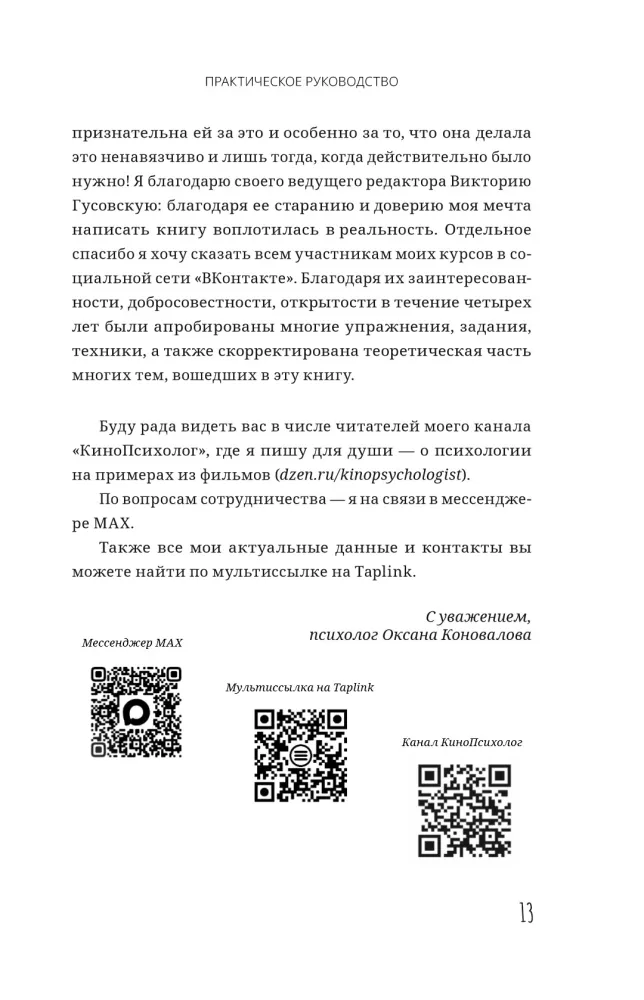 ПРАКТИЧЕСКОЕ РУКОВОДСТВО

признательна ей за это и особенно за то, что она делала это ненавязчиво и лишь тогда, когда действительно было нужно! Я благодарю своего ведущего редактора Викторию Гусовскую: благодаря ее старанию и доверию моя мечта написать книгу воплотилась в реальность. Отдельное спасибо я хочу сказать всем участникам моих курсов в социальной сети «ВКонтакте». Благодаря их заинтересованности, добросовестности, открытости в течение четырех лет были апробированы многие упражнения, задания, техники, а также скорректирована теоретическая часть многих тем, вошедших в эту книгу.

Буду рада видеть вас в числе читателей моего канала «КиноПсихолог», где я пишу для души — о психологии на примерах из фильмов (dzen.ru/kinopsychologist).

По вопросам сотрудничества — я на связи в мессенджере MAX.

Также все мои актуальные данные и контакты вы можете найти по мультиссылке на Taplink.

С уважением,
психолог Оксана Коновалова

Мессенджер MAX

Мультиссылка на Taplink

Канал КиноПсихолог

13